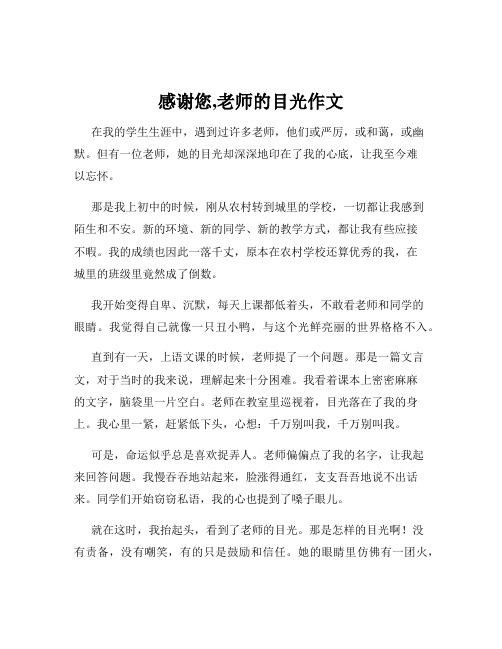 感谢您,老师的目光作文

在我的学生生涯中，遇到过许多老师，他们或严厉，或和蔼，或幽默。但有一位老师，她的目光却深深地印在了我的心底，让我至今难以忘怀。

那是我上初中的时候，刚从农村转到城里的学校，一切都让我感到陌生和不安。新的环境、新的同学、新的教学方式，都让我有些应接不暇。我的成绩也因此一落千丈，原本在农村学校还算优秀的我，在城里的班级里竟然成了倒数。

我开始变得自卑、沉默，每天上课都低着头，不敢看老师和同学的眼睛。我觉得自己就像一只丑小鸭，与这个光鲜亮丽的世界格格不入。

直到有一天，上语文课的时候，老师提了一个问题。那是一篇文言文，对于当时的我来说，理解起来十分困难。我看着课本上密密麻麻的文字，脑袋里一片空白。老师在教室里巡视着，目光落在了我的身上。我心里一紧，赶紧低下头，心想：千万别叫我，千万别叫我。

可是，命运似乎总是喜欢捉弄人。老师偏偏点了我的名字，让我起来回答问题。我慢吞吞地站起来，脸涨得通红，支支吾吾地说不出话来。同学们开始窃窃私语，我的心也提到了嗓子眼儿。

就在这时，我抬起头，看到了老师的目光。那是怎样的目光啊！没有责备，没有嘲笑，有的只是鼓励和信任。她的眼睛里仿佛有一团火，